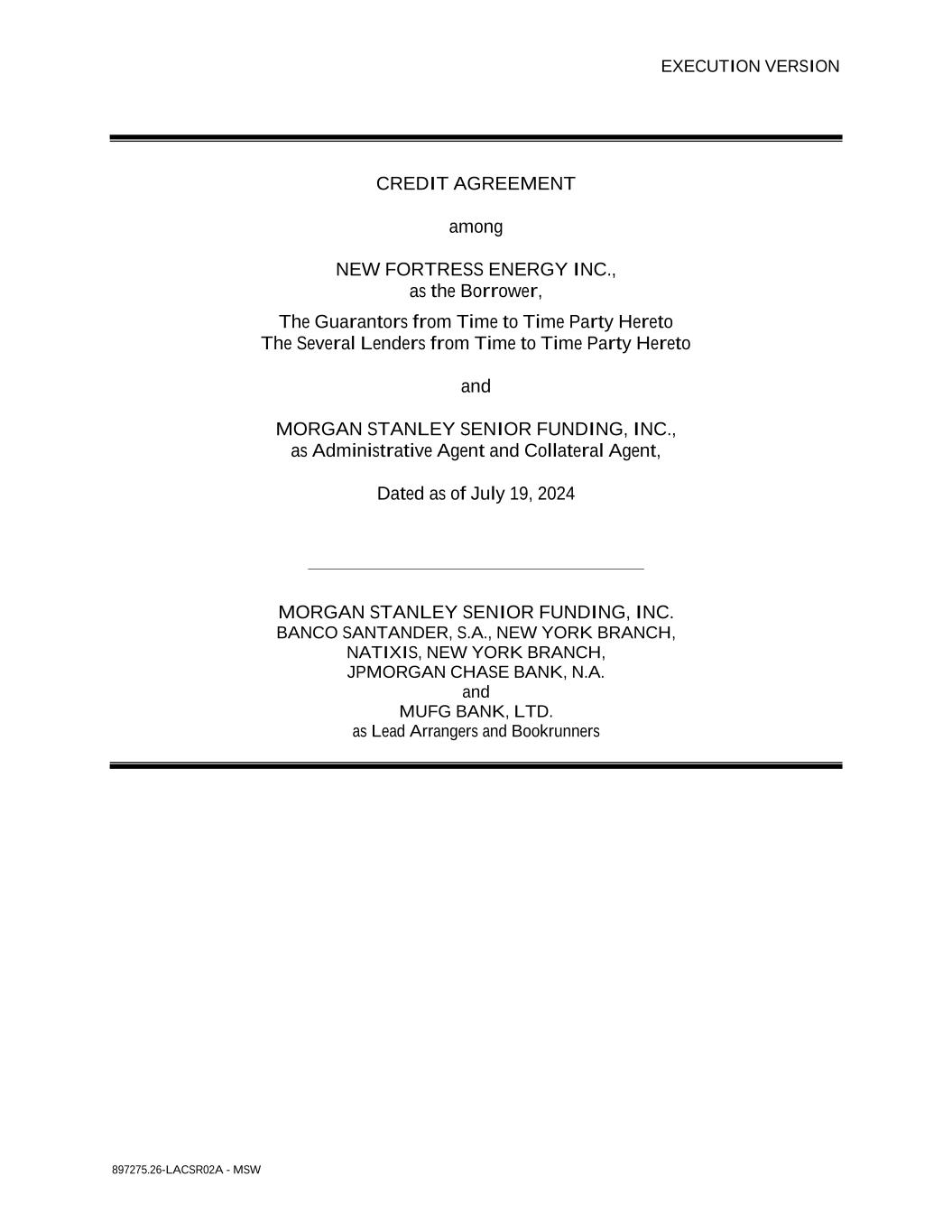 EXECUTION VERSION

CREDIT AGREEMENT

among

NEW FORTRESS ENERGY INC.,
as the Borrower,

The Guarantors from Time to Time Party Hereto
The Several Lenders from Time to Time Party Hereto

and

MORGAN STANLEY SENIOR FUNDING, INC.,
as Administrative Agent and Collateral Agent,

Dated as of July 19, 2024

MORGAN STANLEY SENIOR FUNDING, INC.
BANCO SANTANDER, S.A., NEW YORK BRANCH,
NATIXIS, NEW YORK BRANCH,
JPMORGAN CHASE BANK, N.A.
and
MUFG BANK, LTD.
as Lead Arrangers and Bookrunners

897275.26-LACSR02A - MSW